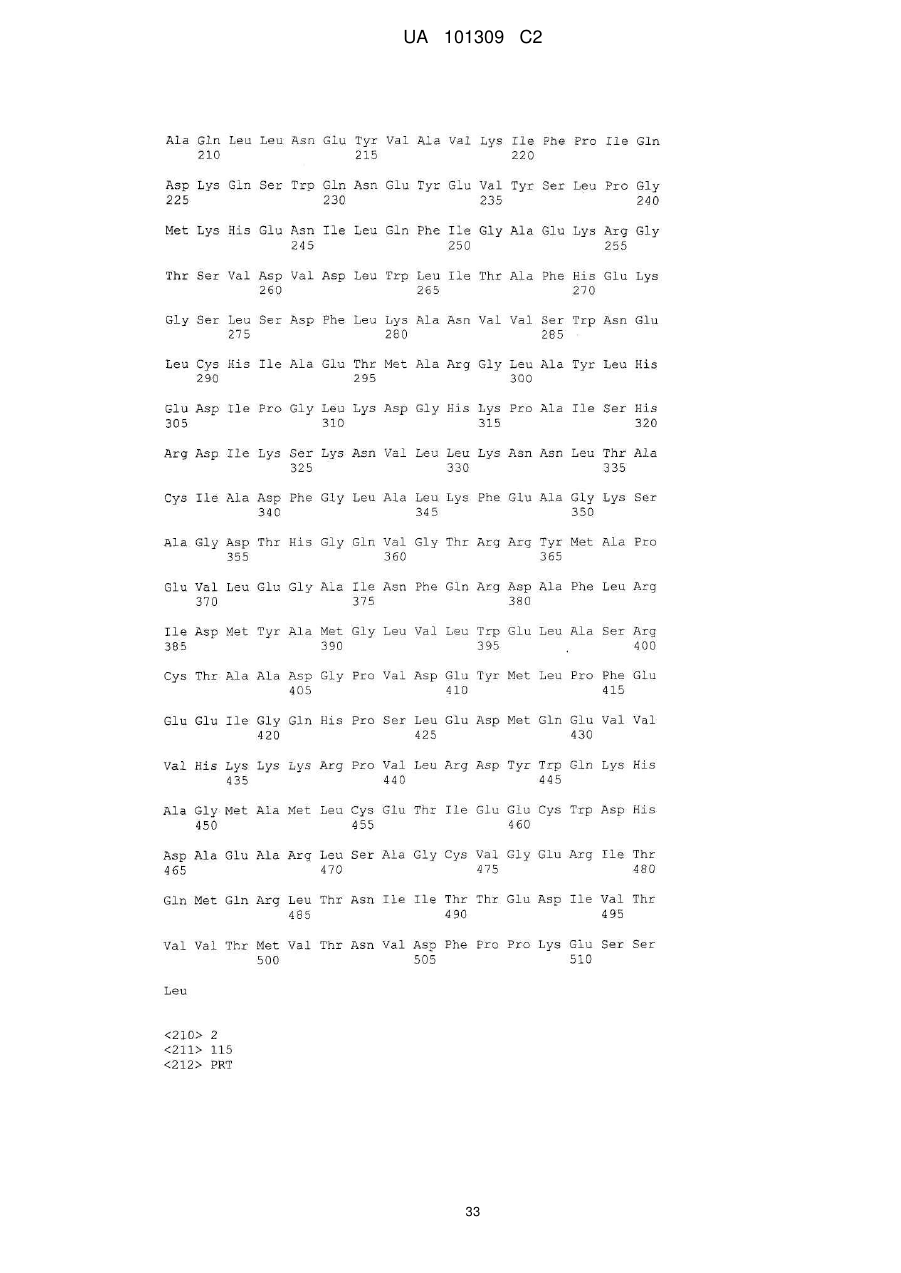 UA 101309 C2

Ala Gln Leu Leu Asn Glu Tyr Val Ala Val Lys Ile Phe Pro Ile Gln
210 215 220

Asp Lys Gln Ser Trp Gln Asn Glu Tyr Glu Val Tyr Ser Leu Pro Gly
225 230 235 240

Met Lys His Glu Asn Ile Leu Gln Phe Ile Gly Ala Glu Lys Arg Gly
245 250 255

Thr Ser Val Asp Val Asp Leu Trp Leu Ile Thr Ala Phe His Glu Lys
260 265 270

Gly Ser Leu Ser Asp Phe Leu Lys Ala Asn Val Val Ser Trp Asn Glu
275 280 285

Leu Cys His Ile Ala Glu Thr Met Ala Arg Gly Leu Ala Tyr Leu His
290 295 300

Glu Asp Ile Pro Gly Leu Lys Asp Gly His Lys Pro Ala Ile Ser His
305 310 315 320

Arg Asp Ile Lys Ser Lys Asn Val Leu Leu Lys Asn Asn Leu Thr Ala
325 330 335

Cys Ile Ala Asp Phe Gly Leu Ala Leu Lys Phe Glu Ala Gly Lys Ser
340 345 350

Ala Gly Asp Thr His Gly Gln Val Gly Thr Arg Arg Tyr Met Ala Pro
355 360 365

Glu Val Leu Glu Gly Ala Ile Asn Phe Gln Arg Asp Ala Phe Leu Arg
370 375 380

Ile Asp Met Tyr Ala Met Gly Leu Val Leu Trp Glu Leu Ala Ser Arg
385 390 395 400

Cys Thr Ala Ala Asp Gly Pro Val Asp Glu Tyr Met Leu Pro Phe Glu
405 410 415

Glu Glu Ile Gly Gln His Pro Ser Leu Glu Asp Met Gln Glu Val Val
420 425 430

Val His Lys Lys Lys Arg Pro Val Leu Arg Asp Tyr Trp Gln Lys His
435 440 445

Ala Gly Met Ala Met Leu Cys Glu Thr Ile Glu Glu Cys Trp Asp His
450 455 460

Asp Ala Glu Ala Arg Leu Ser Ala Gly Cys Val Gly Glu Arg Ile Thr
465 470 475 480

Gln Met Gln Arg Leu Thr Asn Ile Ile Thr Thr Glu Asp Ile Val Thr
485 490 495

Val Val Thr Met Val Thr Asn Val Asp Phe Pro Pro Lys Glu Ser Ser
500 505 510

Leu

<210> 2
<211> 115
<212> PRT

33